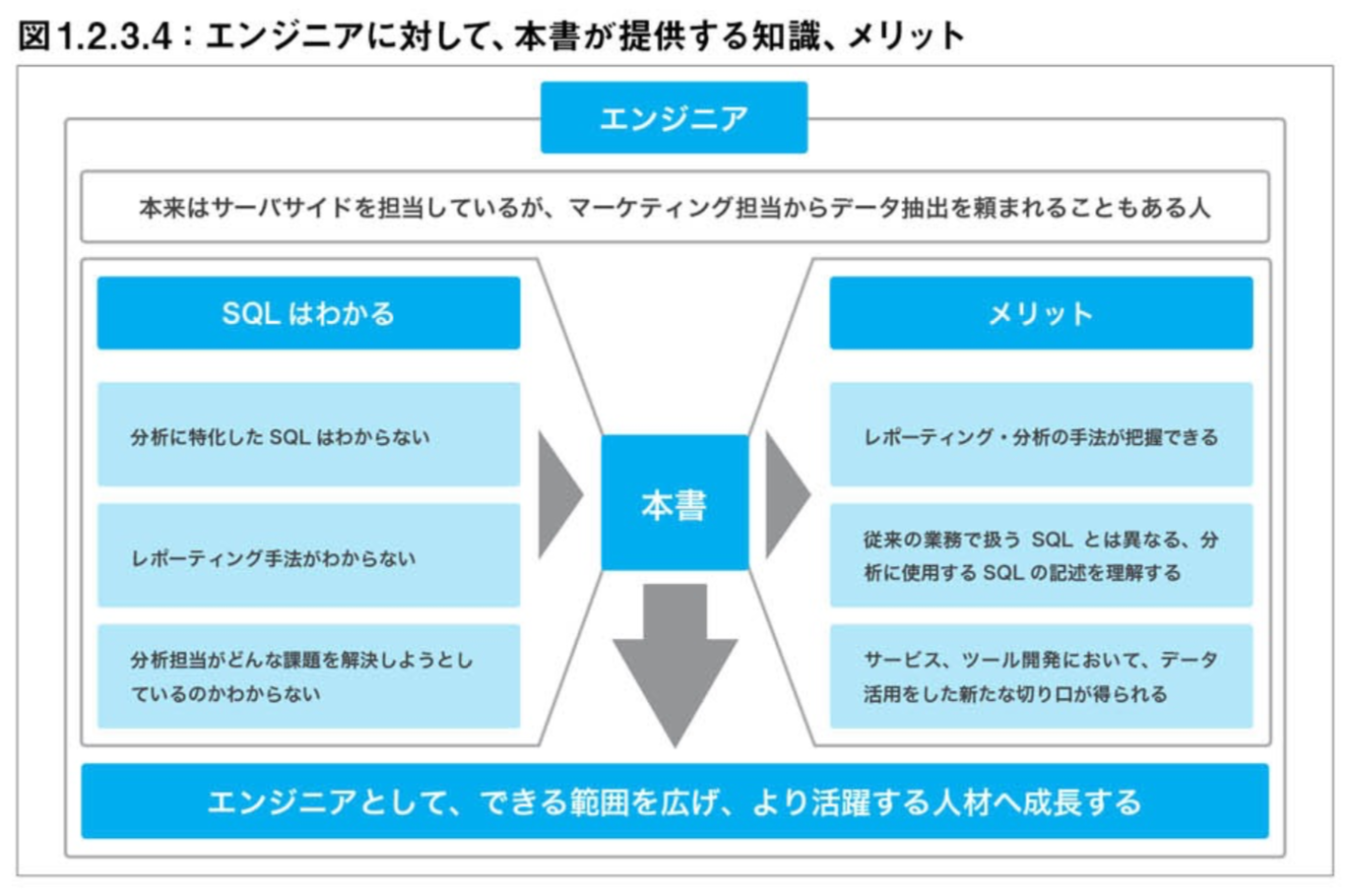 図1.2.3.4：エンジニアに対して、本書が提供する知識、メリット

エンジニア

本来はサーバサイドを担当しているが、マーケティング担当からデータ抽出を頼まれることもある人

SQL はわかる

分析に特化した SQL はわからない

レポーティング手法がわからない

分析担当がどんな課題を解決しようとしているのかわからない

本書

メリット

レポーティング・分析の手法が把握できる

従来の業務で扱う SQL とは異なる、分析に使用する SQL の記述を理解する

サービス、ツール開発において、データ活用をした新たな切り口が得られる

エンジニアとして、できる範囲を広げ、より活躍する人材へ成長する